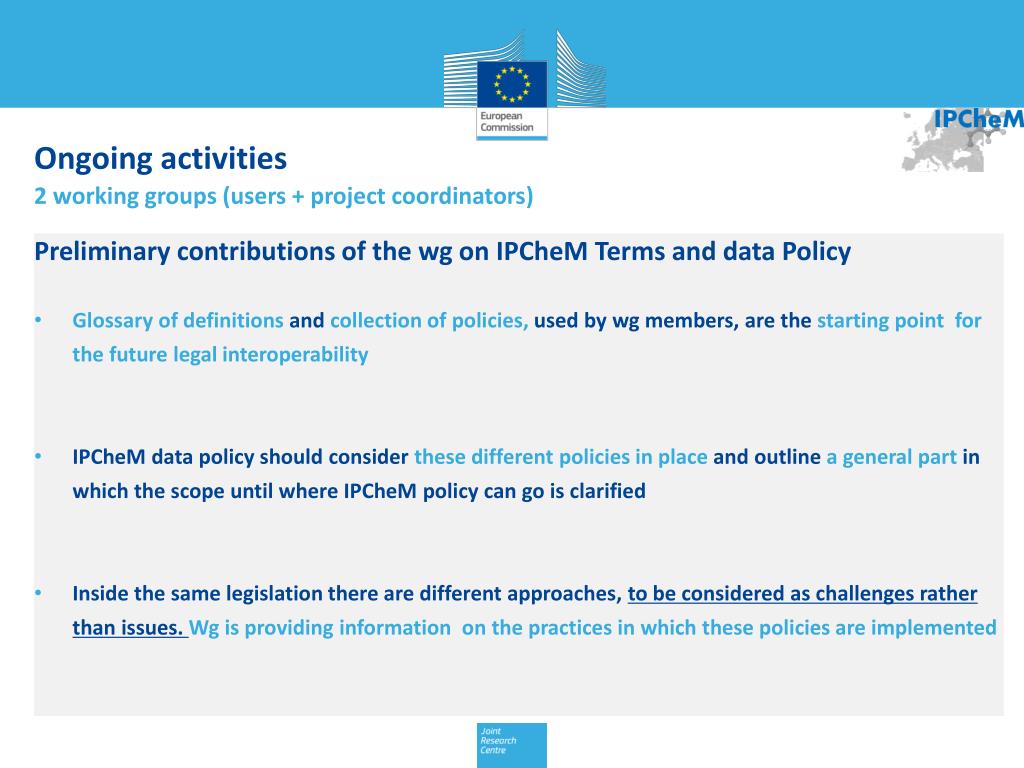 European Commission

IPCheM

Ongoing activities
2 working groups (users + project coordinators)

Preliminary contributions of the wg on IPCheM Terms and data Policy

• Glossary of definitions and collection of policies, used by wg members, are the starting point for the future legal interoperability

• IPCheM data policy should consider these different policies in place and outline a general part in which the scope until where IPCheM policy can go is clarified

• Inside the same legislation there are different approaches, to be considered as challenges rather than issues. Wg is providing information on the practices in which these policies are implemented

Joint Research Centre